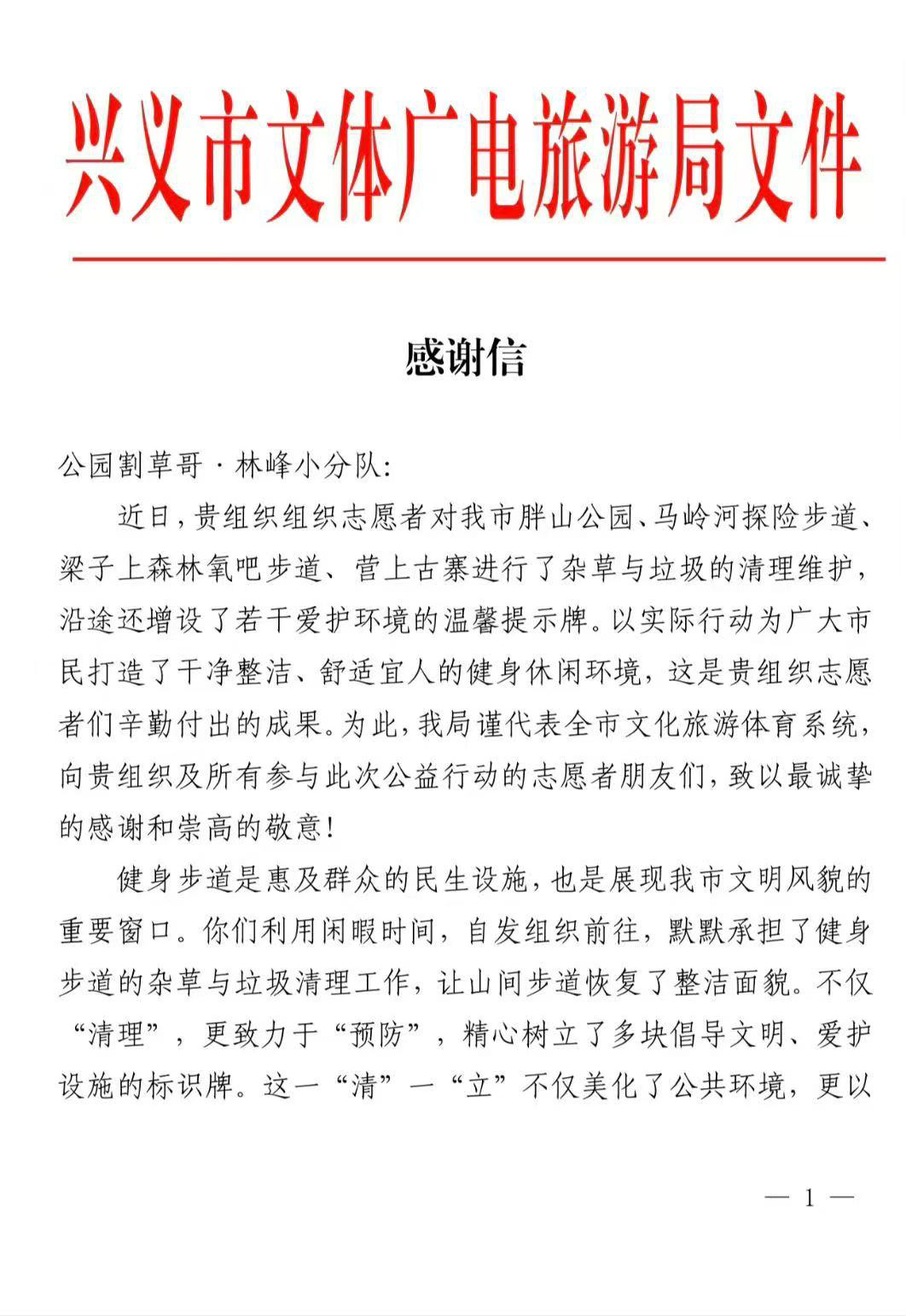 兴义市文体广电旅游局文件

感谢信

公园割草哥·林峰小分队:

近日，贵组织组织志愿者对我市胖山公园、马岭河探险步道、梁子上森林氧吧步道、营上古寨进行了杂草与垃圾的清理维护，沿途还增设了若干爱护环境的温馨提示牌。以实际行动为广大市民打造了干净整洁、舒适宜人的健身休闲环境，这是贵组织志愿者们辛勤付出的成果。为此，我局谨代表全市文化旅游体育系统，向贵组织及所有参与此次公益行动的志愿者朋友们，致以最诚挚的感谢和崇高的敬意!

健身步道是惠及群众的民生设施，也是展现我市文明风貌的重要窗口。你们利用闲暇时间，自发组织前往，默默承担了健身步道的杂草与垃圾清理工作，让山间步道恢复了整洁面貌。不仅“清理”，更致力于“预防”，精心树立了多块倡导文明、爱护设施的标识牌。这一“清”一“立”不仅美化了公共环境，更以

— 1 —